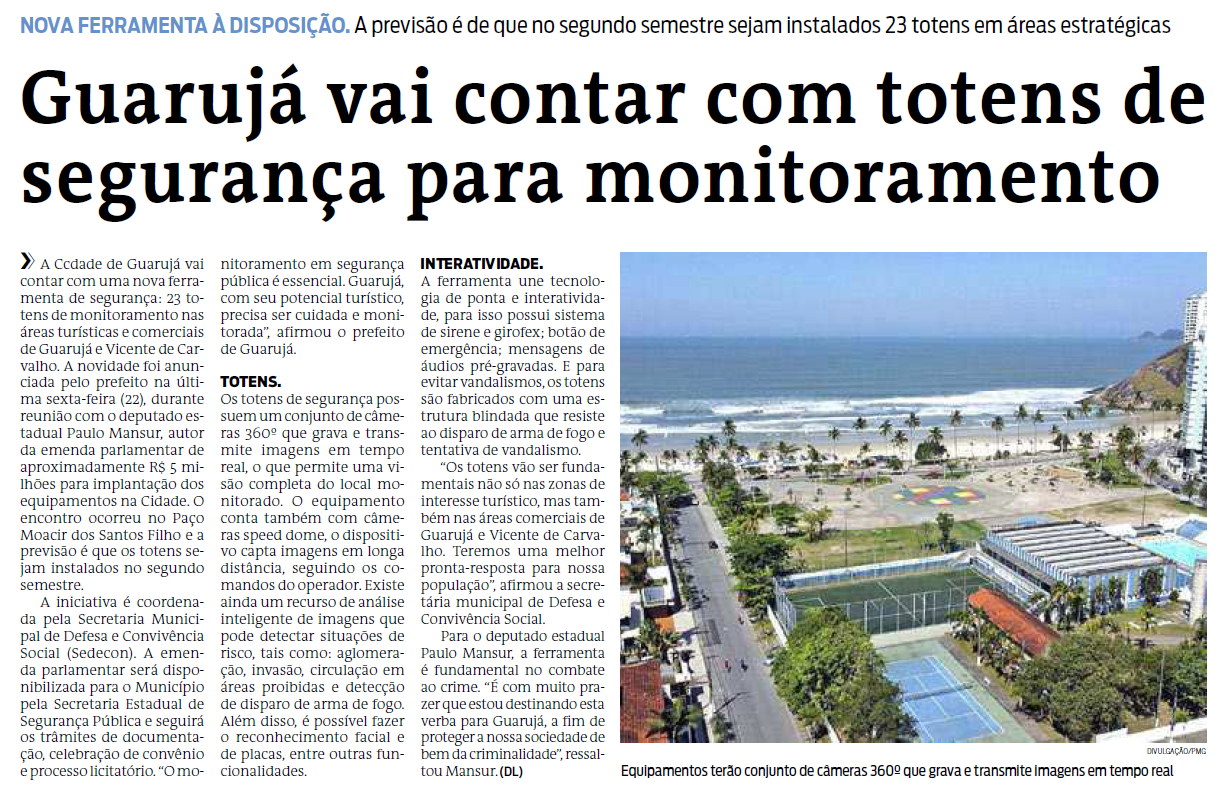 NOVA FERRAMENTA À DISPOSIÇÃO. A previsão é de que no segundo semestre sejam instalados 23 totens em áreas estratégicas

Guarujá vai contar com totens de segurança para monitoramento

A Ccdade de Guarujá vai contar com uma nova ferramenta de segurança: 23 totens de monitoramento nas áreas turísticas e comerciais de Guarujá e Vicente de Carvalho. A novidade foi anunciada pelo prefeito na última sexta-feira (22), durante reunião com o deputado estadual Paulo Mansur, autor da emenda parlamentar de aproximadamente R$ 5 milhões para implantação dos equipamentos na Cidade. O encontro ocorreu no Paço Moacir dos Santos Filho e a previsão é que os totens sejam instalados no segundo semestre.

A iniciativa é coordenada pela Secretaria Municipal de Defesa e Convivência Social (Sedecon). A emenda parlamentar será disponibilizada para o Município pela Secretaria Estadual de Segurança Pública e seguirá os trâmites de documentação, celebração de convênio e processo licitatório. "O monitoramento em segurança pública é essencial. Guarujá, com seu potencial turístico, precisa ser cuidada e monitorada", afirmou o prefeito de Guarujá.

TOTENS.
Os totens de segurança possuem um conjunto de câmeras 360º que grava e transmite imagens em tempo real, o que permite uma visão completa do local monitorado. O equipamento conta também com câmeras speed dome, o dispositivo capta imagens em longa distância, seguindo os comandos do operador. Existe ainda um recurso de análise inteligente de imagens que pode detectar situações de risco, tais como: aglomeração, invasão, circulação em áreas proibidas e detecção de disparo de arma de fogo. Além disso, é possível fazer o reconhecimento facial e de placas, entre outras funcionalidades.

INTERATIVIDADE.
A ferramenta une tecnologia de ponta e interatividade, para isso possui sistema de sirene e girofex; botão de emergência; mensagens de áudios pré-gravadas. E para evitar vandalismos, os totens são fabricados com uma estrutura blindada que resiste ao disparo de arma de fogo e tentativa de vandalismo.

"Os totens vão ser fundamentais não só nas zonas de interesse turístico, mas também nas áreas comerciais de Guarujá e Vicente de Carvalho. Teremos uma melhor pronta-resposta para nossa população", afirmou a secretária municipal de Defesa e Convivência Social.

Para o deputado estadual Paulo Mansur, a ferramenta é fundamental no combate ao crime. "É com muito prazer que estou destinando esta verba para Guarujá, a fim de proteger a nossa sociedade de bem da criminalidade", ressaltou Mansur. (DL)

DIVULGAÇÃO/PMG
Equipamentos terão conjunto de câmeras 360º que grava e transmite imagens em tempo real